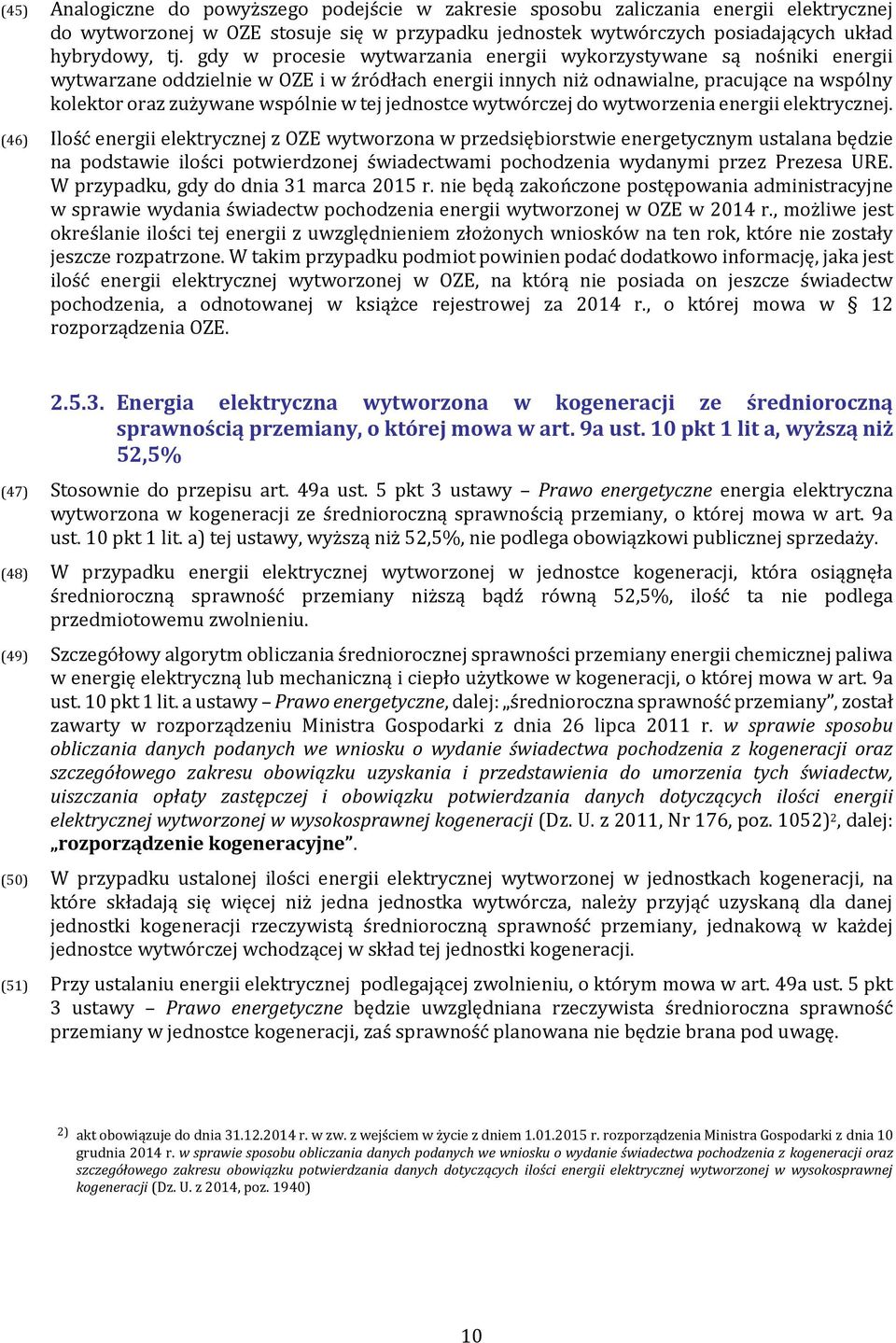 (45) Analogiczne do powyższego podejście w zakresie sposobu zaliczania energii elektrycznej do wytworzonej w OZE stosuje się w przypadku jednostek wytwórczych posiadających układ hybrydowy, tj. gdy w procesie wytwarzania energii wykorzystywane są nośniki energii wytwarzane oddzielnie w OZE i w źródłach energii innych niż odnawialne, pracujące na wspólny kolektor oraz zużywane wspólnie w tej jednostce wytwórczej do wytworzenia energii elektrycznej.

(46) Ilość energii elektrycznej z OZE wytworzona w przedsiębiorstwie energetycznym ustalana będzie na podstawie ilości potwierdzonej świadectwami pochodzenia wydanymi przez Prezesa URE. W przypadku, gdy do dnia 31 marca 2015 r. nie będą zakończone postępowania administracyjne w sprawie wydania świadectw pochodzenia energii wytworzonej w OZE w 2014 r., możliwe jest określanie ilości tej energii z uwzględnieniem złożonych wniosków na ten rok, które nie zostały jeszcze rozpatrzone. W takim przypadku podmiot powinien podać dodatkowo informację, jaka jest ilość energii elektrycznej wytworzonej w OZE, na którą nie posiada on jeszcze świadectw pochodzenia, a odnotowanej w książce rejestrowej za 2014 r., o której mowa w § 12 rozporządzenia OZE.

2.5.3. Energia elektryczna wytworzona w kogeneracji ze średnioroczną sprawnością przemiany, o której mowa w art. 9a ust. 10 pkt 1 lit a, wyższą niż 52,5%

(47) Stosownie do przepisu art. 49a ust. 5 pkt 3 ustawy – Prawo energetyczne energia elektryczna wytworzona w kogeneracji ze średnioroczną sprawnością przemiany, o której mowa w art. 9a ust. 10 pkt 1 lit. a) tej ustawy, wyższą niż 52,5%, nie podlega obowiązkowi publicznej sprzedaży.

(48) W przypadku energii elektrycznej wytworzonej w jednostce kogeneracji, która osiągnęła średnioroczną sprawność przemiany niższą bądź równą 52,5%, ilość ta nie podlega przedmiotowemu zwolnieniu.

(49) Szczegółowy algorytm obliczania średniorocznej sprawności przemiany energii chemicznej paliwa w energię elektryczną lub mechaniczną i ciepło użytkowe w kogeneracji, o której mowa w art. 9a ust. 10 pkt 1 lit. a ustawy – Prawo energetyczne, dalej: „średnioroczna sprawność przemiany”, został zawarty w rozporządzeniu Ministra Gospodarki z dnia 26 lipca 2011 r. w sprawie sposobu obliczania danych podanych we wniosku o wydanie świadectwa pochodzenia z kogeneracji oraz szczegółowego zakresu obowiązku uzyskania i przedstawienia do umorzenia tych świadectw, uiszczania opłaty zastępczej i obowiązku potwierdzania danych dotyczących ilości energii elektrycznej wytworzonej w wysokosprawnej kogeneracji (Dz. U. z 2011, Nr 176, poz. 1052)$^2$, dalej: „rozporządzenie kogeneracyjne”.

(50) W przypadku ustalonej ilości energii elektrycznej wytworzonej w jednostkach kogeneracji, na które składają się więcej niż jedna jednostka wytwórcza, należy przyjąć uzyskaną dla danej jednostki kogeneracji rzeczywistą średnioroczną sprawność przemiany, jednakową w każdej jednostce wytwórczej wchodzącej w skład tej jednostki kogeneracji.

(51) Przy ustalaniu energii elektrycznej podlegającej zwolnieniu, o którym mowa w art. 49a ust. 5 pkt 3 ustawy – Prawo energetyczne będzie uwzględniana rzeczywista średnioroczna sprawność przemiany w jednostce kogeneracji, zaś sprawność planowana nie będzie brana pod uwagę.

2) akt obowiązuje do dnia 31.12.2014 r. w zw. z wejściem w życie z dniem 1.01.2015 r. rozporządzenia Ministra Gospodarki z dnia 10 grudnia 2014 r. w sprawie sposobu obliczania danych podanych we wniosku o wydanie świadectwa pochodzenia z kogeneracji oraz szczegółowego zakresu obowiązku potwierdzania danych dotyczących ilości energii elektrycznej wytworzonej w wysokosprawnej kogeneracji (Dz. U. z 2014, poz. 1940)

10